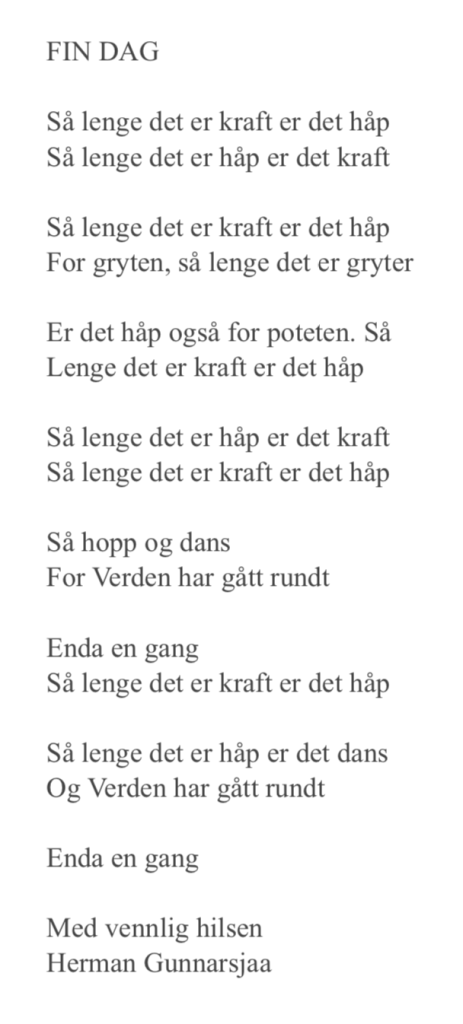 FIN DAG

Så lenge det er kraft er det håp
Så lenge det er håp er det kraft

Så lenge det er kraft er det håp
For gryten, så lenge det er gryter

Er det håp også for poteten. Så
Lenge det er kraft er det håp

Så lenge det er håp er det kraft
Så lenge det er kraft er det håp

Så hopp og dans
For Verden har gått rundt

Enda en gang
Så lenge det er kraft er det håp

Så lenge det er håp er det dans
Og Verden har gått rundt

Enda en gang

Med vennlig hilsen
Herman Gunnarsjaa